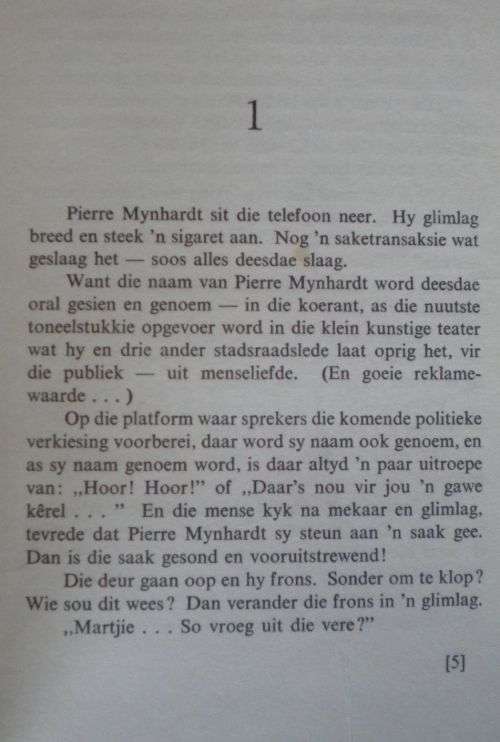 1

Pierre Mynhardt sit die telefoon neer. Hy glimlag breed en steek 'n sigaret aan. Nog 'n saketransaksie wat geslaag het — soos alles deesdae slaag.

Want die naam van Pierre Mynhardt word deesdae oral gesien en genoem — in die koerant, as die nuutste toneelstukkie opgevoer word in die klein kunstige teater wat hy en drie ander stadsraadslede laat oprig het, vir die publiek — uit menseliefde. (En goeie reklamewaarde . . . )

Op die platform waar sprekers die komende politieke verkiesing voorberei, daar word sy naam ook genoem, en as sy naam genoem word, is daar altyd 'n paar uitroepe van: „Hoor! Hoor!" of „Daar's nou vir jou 'n gawe kêrel . . . " En die mense kyk na mekaar en glimlag, tevrede dat Pierre Mynhardt sy steun aan 'n saak gee. Dan is die saak gesond en vooruitstrewend!

Die deur gaan oop en hy frons. Sonder om te klop? Wie sou dit wees? Dan verander die frons in 'n glimlag.

„Martjie . . . So vroeg uit die vere?"

[5]